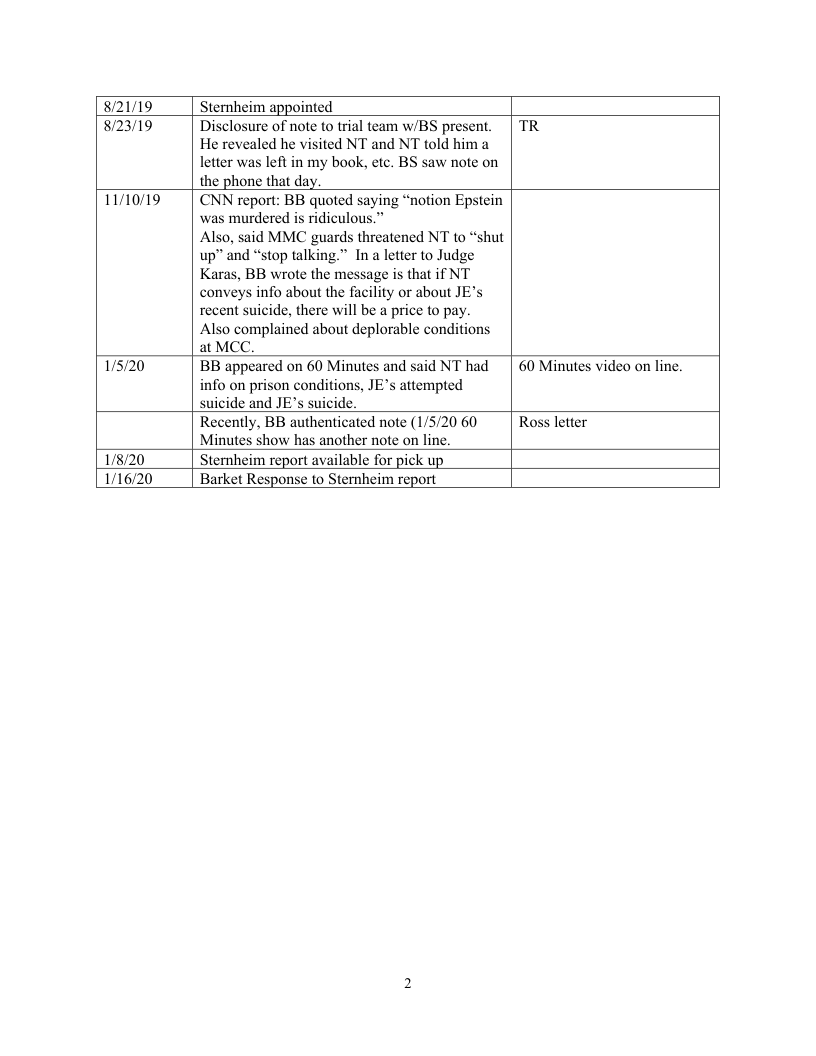 | | | |
|---|---|---|
| 8/21/19 | Sternheim appointed | |
| 8/23/19 | Disclosure of note to trial team w/BS present. He revealed he visited NT and NT told him a letter was left in my book, etc. BS saw note on the phone that day. | TR |
| 11/10/19 | CNN report: BB quoted saying “notion Epstein was murdered is ridiculous.” Also, said MMC guards threatened NT to “shut up” and “stop talking.” In a letter to Judge Karas, BB wrote the message is that if NT conveys info about the facility or about JE’s recent suicide, there will be a price to pay. Also complained about deplorable conditions at MCC. | |
| 1/5/20 | BB appeared on 60 Minutes and said NT had info on prison conditions, JE’s attempted suicide and JE’s suicide. | 60 Minutes video on line. |
| | Recently, BB authenticated note (1/5/20 60 Minutes show has another note on line. | Ross letter |
| 1/8/20 | Sternheim report available for pick up | |
| 1/16/20 | Barket Response to Sternheim report | |

2